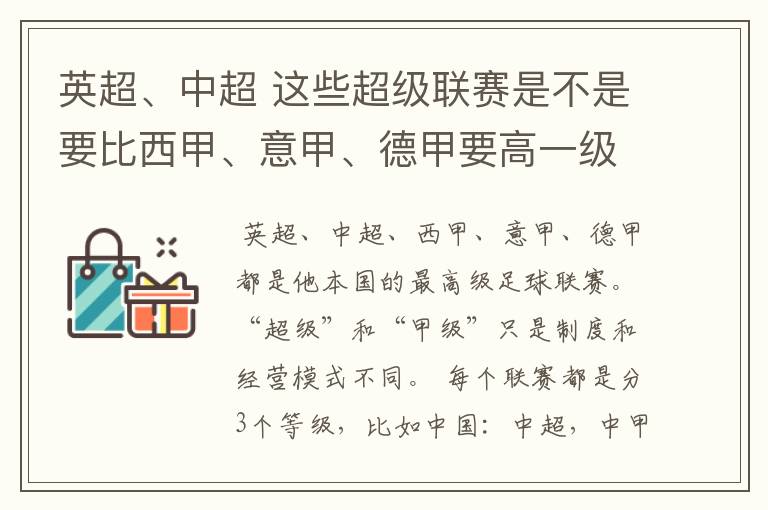 英超、中超 这些超级联赛是不是要比西甲、意甲、德甲要高一级

英超、中超、西甲、意甲、德甲都是他本国的最高级足球联赛。“超级”和“甲级”只是制度和经营模式不同。 每个联赛都是分3个等级，比如中国：中超，中甲